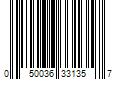 0 50036 33135 7